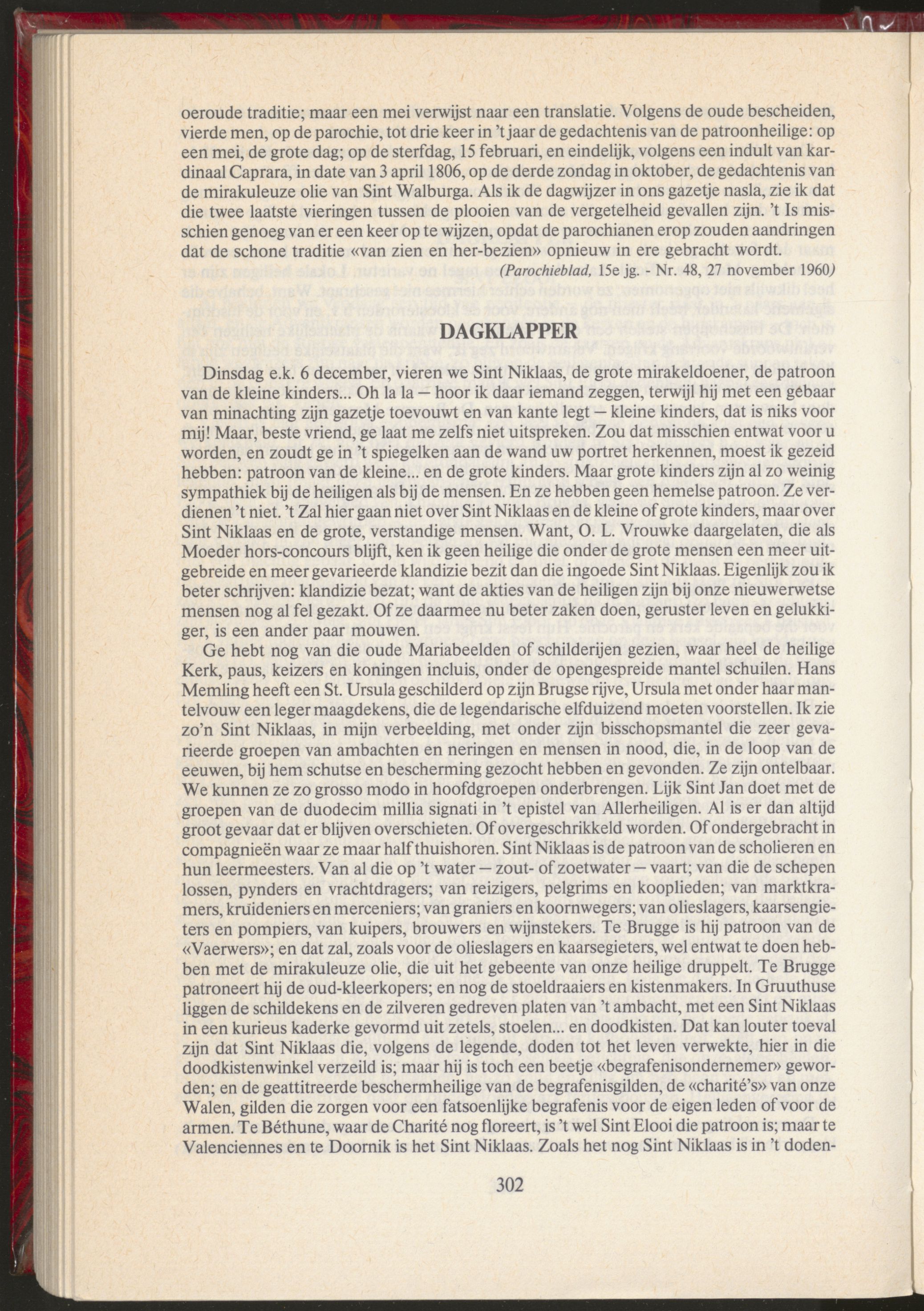 oeroude traditie; maar een mei verwijst naar een translatie. Volgens de oude bescheiden, vierde men, op de parochie, tot drie keer in 't jaar de gedachtenis van de patroonheilige: op een mei, de grote dag; op de sterfdag, 15 februari, en eindelijk, volgens een indult van kardinaal Caprara, in date van 3 april 1806, op de derde zondag in oktober, de gedachtenis van de mirakuleuze olie van Sint Walburga. Als ik de dagwijzer in ons gazetje nasla, zie ik dat die twee laatste vieringen tussen de plooien van de vergetelheid gevallen zijn. 't Is misschien genoeg van er een keer op te wijzen, opdat de parochianen erop zouden aandringen dat de schone traditie «van zien en her-bezien» opnieuw in ere gebracht wordt.

(Parochieblad, 15e jg. - Nr. 48, 27 november 1960)

DAGKLAPPER

Dinsdag e.k. 6 december, vieren we Sint Niklaas, de grote mirakeldoener, de patroon van de kleine kinders... Oh la la — hoor ik daar iemand zeggen, terwijl hij met een gebaar van minachting zijn gazetje toevouwt en van kante legt — kleine kinders, dat is niks voor mij! Maar, beste vriend, ge laat me zelfs niet uitspreken. Zou dat misschien entwat voor u worden, en zoudt ge in 't spiegelken aan de wand uw portret herkennen, moest ik gezeid hebben: patroon van de kleine... en de grote kinders. Maar grote kinders zijn al zo weinig sympathiek bij de heiligen als bij de mensen. En ze hebben geen hemelse patroon. Ze verdienen 't niet. 't Zal hier gaan niet over Sint Niklaas en de kleine of grote kinders, maar over Sint Niklaas en de grote, verstandige mensen. Want, O. L. Vrouwke daargelaten, die als Moeder hors-concours blijft, ken ik geen heilige die onder de grote mensen een meer uitgebreide en meer gevarieerde klandizie bezit dan die ingoede Sint Niklaas. Eigenlijk zou ik beter schrijven: klandizie bezat; want de akties van de heiligen zijn bij onze nieuwerwetse mensen nog al fel gezakt. Of ze daarmee nu beter zaken doen, geruster leven en gelukkiger, is een ander paar mouwen.

Ge hebt nog van die oude Mariabeelden of schilderijen gezien, waar heel de heilige Kerk, paus, keizers en koningen incluis, onder de opengespreide mantel schuilen. Hans Memling heeft een St. Ursula geschilderd op zijn Brugse rijve, Ursula met onder haar mantelvouw een leger maagdekens, die de legendarische elfduizend moeten voorstellen. Ik zie zo'n Sint Niklaas, in mijn verbeelding, met onder zijn bisschopsmantel die zeer gevarieerde groepen van ambachten en neringen en mensen in nood, die, in de loop van de eeuwen, bij hem schutse en bescherming gezocht hebben en gevonden. Ze zijn ontelbaar. We kunnen ze zo grosso modo in hoofdgroepen onderbrengen. Lijk Sint Jan doet met de groepen van de duodecim millia signati in 't epistel van Allerheiligen. Al is er dan altijd groot gevaar dat er blijven overschieten. Of overgeschrikkeld worden. Of ondergebracht in compagnieën waar ze maar half thuishoren. Sint Niklaas is de patroon van de scholieren en hun leermeesters. Van al die op 't water — zout- of zoetwater — vaart; van die de schepen lossen, pynders en vrachtdragers; van reizigers, pelgrims en kooplieden; van marktkramers, kruïdeniers en merceniers; van graniers en koornwegers; van olieslagers, kaarsengieters en pompiers, van kuipers, brouwers en wijnstekers. Te Brugge is hij patroon van de «Vaerwers»; en dat zal, zoals voor de olieslagers en kaarsegieters, wel entwat te doen hebben met de mirakuleuze olie, die uit het gebeente van onze heilige druppelt. Te Brugge patroneert hij de oud-kleerkopers; en nog de stoeldraaiers en kistenmakers. In Gruuthuse liggen de schildekens en de zilveren gedreven platen van 't ambacht, met een Sint Niklaas in een kurieus kaderke gevormd uit zetels, stoelen... en doodkisten. Dat kan louter toeval zijn dat Sint Niklaas die, volgens de legende, doden tot het leven verwekte, hier in die doodkistenwinkel verzeild is; maar hij is toch een beetje «begrafenisondernemer» geworden; en de geattitreerde beschermheilige van de begrafenisgilden, de «charité's» van onze Walen, gilden die zorgen voor een fatsoenlijke begrafenis voor de eigen leden of voor de armen. Te Béthune, waar de Charité nog floreert, is 't wel Sint Elooi die patroon is; maar te Valenciennes en te Doornik is het Sint Niklaas. Zoals het nog Sint Niklaas is in 't doden-

302